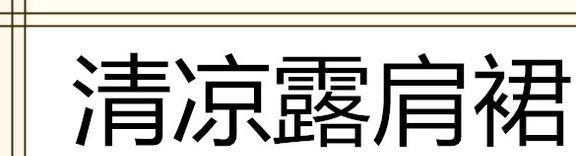 清凉露肩裙